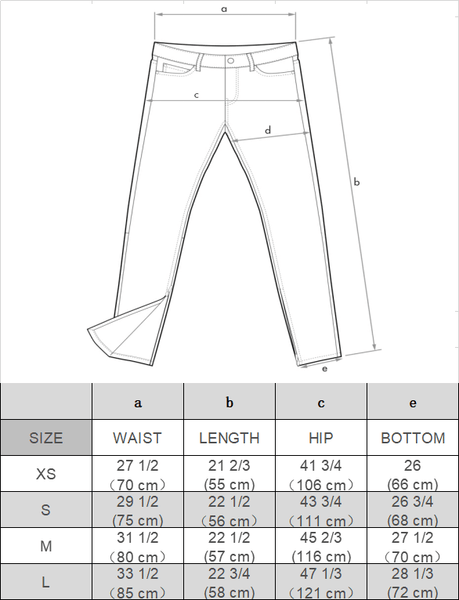 a

c

d

b

e

|  | a | b | c | e |
|---|---|---|---|---|
| SIZE | WAIST | LENGTH | HIP | BOTTOM |
| XS | 27 1/2 （70 cm） | 21 2/3 (55 cm) | 41 3/4 （106 cm） | 26 (66 cm) |
| S | 29 1/2 (75 cm) | 22 1/2 （56 cm） | 43 3/4 （111 cm） | 26 3/4 (68 cm) |
| M | 31 1/2 （80 cm） | 22 1/2 (57 cm) | 45 2/3 (116 cm) | 27 1/2 （70 cm） |
| L | 33 1/2 （85 cm） | 22 3/4 (58 cm) | 47 1/3 （121 cm） | 28 1/3 (72 cm) |